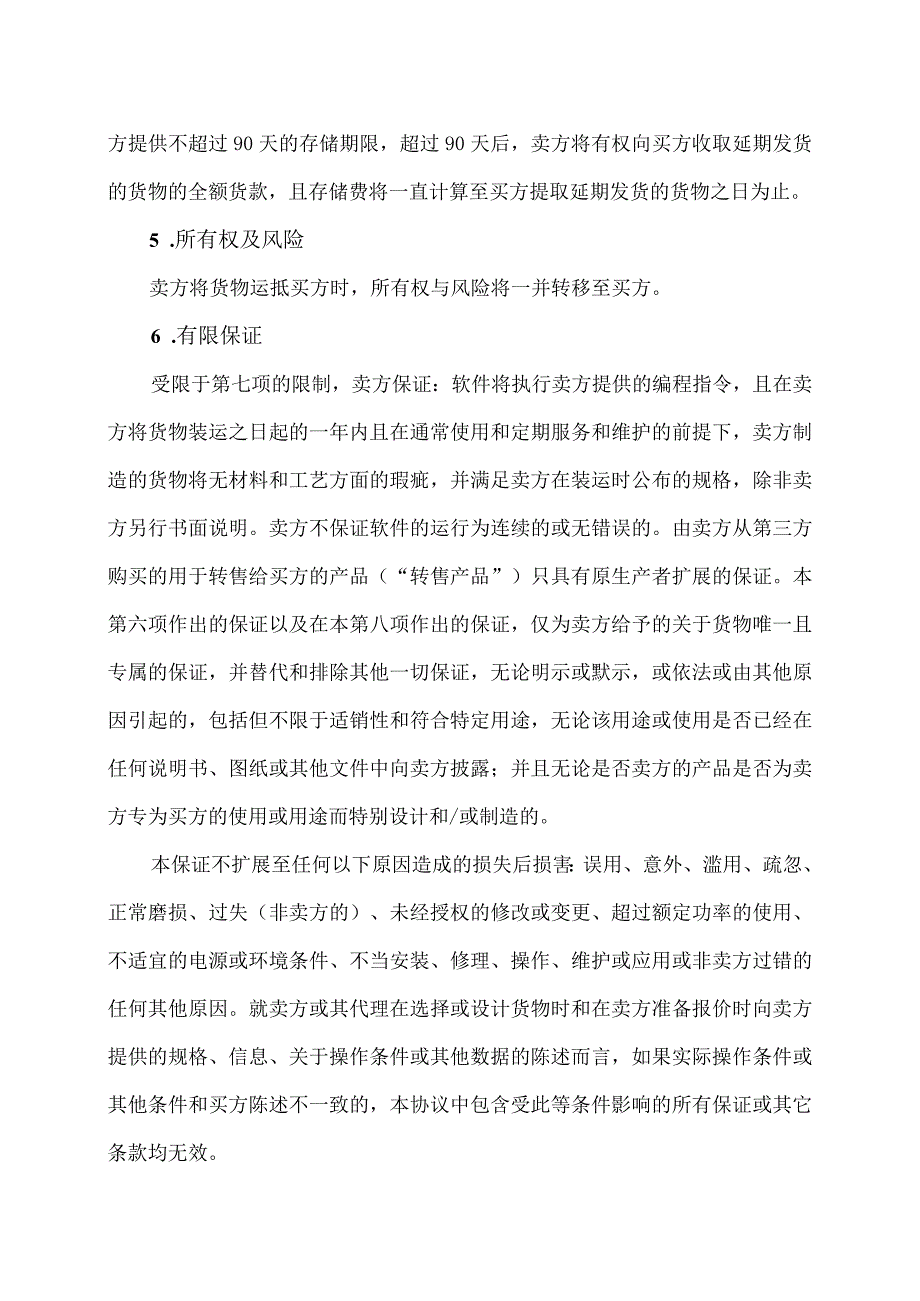 方提供不超过90天的存储期限，超过90天后，卖方将有权向买方收取延期发货的货物的全额货款，且存储费将一直计算至买方提取延期发货的货物之日为止。

5 .所有权及风险

卖方将货物运抵买方时，所有权与风险将一并转移至买方。

6 .有限保证

受限于第七项的限制，卖方保证：软件将执行卖方提供的编程指令，且在卖方将货物装运之日起的一年内且在通常使用和定期服务和维护的前提下，卖方制造的货物将无材料和工艺方面的瑕疵，并满足卖方在装运时公布的规格，除非卖方另行书面说明。卖方不保证软件的运行为连续的或无错误的。由卖方从第三方购买的用于转售给买方的产品（“转售产品”）只具有原生产者扩展的保证。本第六项作出的保证以及在本第八项作出的保证，仅为卖方给予的关于货物唯一且专属的保证，并替代和排除其他一切保证，无论明示或默示，或依法或由其他原因引起的，包括但不限于适销性和符合特定用途，无论该用途或使用是否已经在任何说明书、图纸或其他文件中向卖方披露；并且无论是否卖方的产品是否为卖方专为买方的使用或用途而特别设计和/或制造的。

本保证不扩展至任何以下原因造成的损失后损害：误用、意外、滥用、疏忽、正常磨损、过失（非卖方的）、未经授权的修改或变更、超过额定功率的使用、不适宜的电源或环境条件、不当安装、修理、操作、维护或应用或非卖方过错的任何其他原因。就卖方或其代理在选择或设计货物时和在卖方准备报价时向卖方提供的规格、信息、关于操作条件或其他数据的陈述而言，如果实际操作条件或其他条件和买方陈述不一致的，本协议中包含受此等条件影响的所有保证或其它条款均无效。